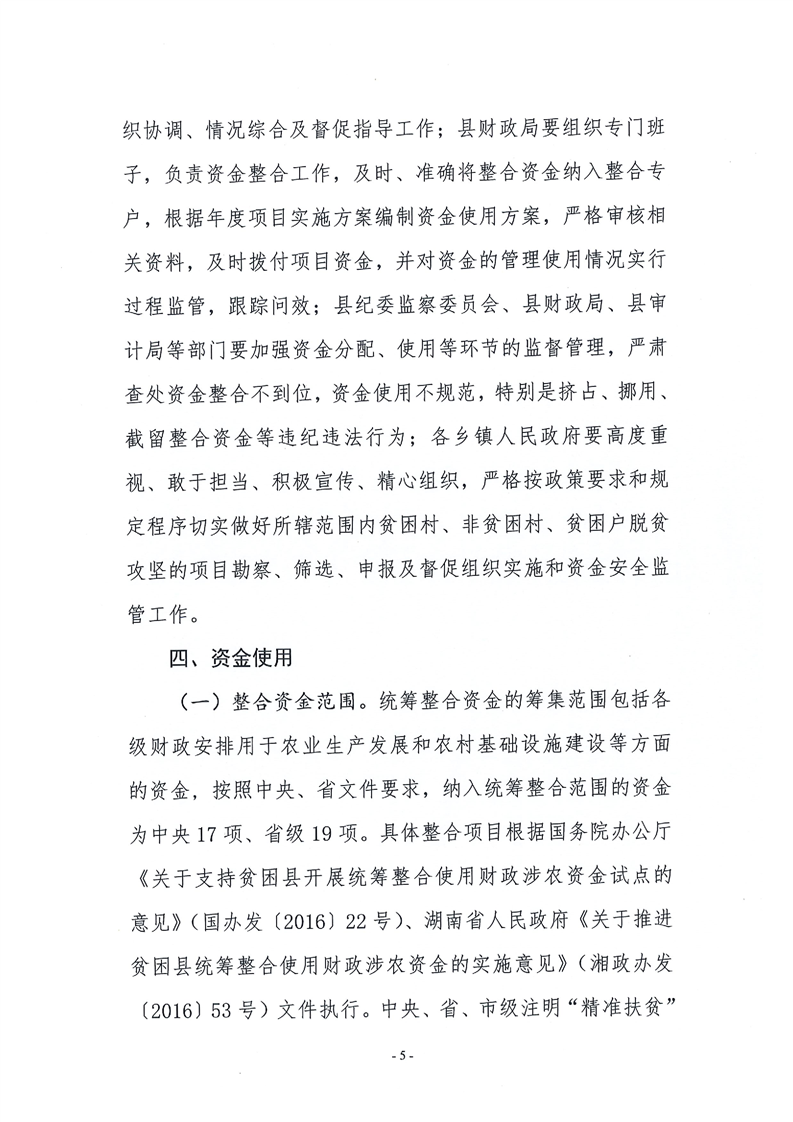 织协调、情况综合及督促指导工作；县财政局要组织专门班子，负责资金整合工作，及时、准确将整合资金纳入整合专户，根据年度项目实施方案编制资金使用方案，严格审核相关资料，及时拨付项目资金，并对资金的管理使用情况实行过程监管，跟踪问效；县纪委监察委员会、县财政局、县审计局等部门要加强资金分配、使用等环节的监督管理，严肃查处资金整合不到位，资金使用不规范，特别是挤占、挪用、截留整合资金等违纪违法行为；各乡镇人民政府要高度重视、敢于担当、积极宣传、精心组织，严格按政策要求和规定程序切实做好所辖范围内贫困村、非贫困村、贫困户脱贫攻坚的项目勘察、筛选、申报及督促组织实施和资金安全监管工作。

四、资金使用

（一）整合资金范围。统筹整合资金的筹集范围包括各级财政安排用于农业生产发展和农村基础设施建设等方面的资金，按照中央、省文件要求，纳入统筹整合范围的资金为中央17项、省级19项。具体整合项目根据国务院办公厅《关于支持贫困县开展统筹整合使用财政涉农资金试点的意见》（国办发〔2016〕22号）、湖南省人民政府《关于推进贫困县统筹整合使用财政涉农资金的实施意见》（湘政办发〔2016〕53号）文件执行。中央、省、市级注明“精准扶贫”

- 5 -